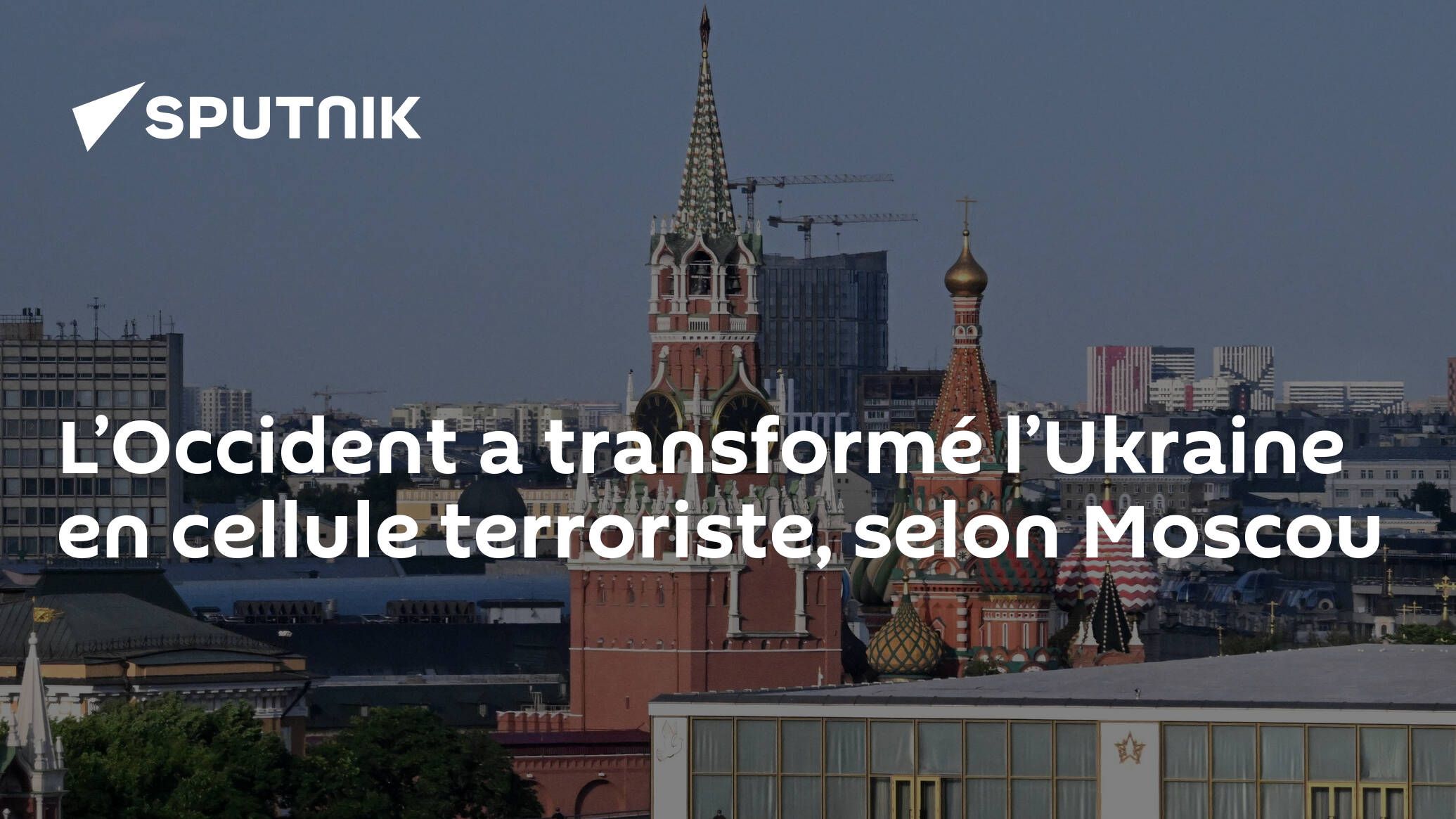 SPUTNIK

L’Occident a transformé l’Ukraine en cellule terroriste, selon Moscou